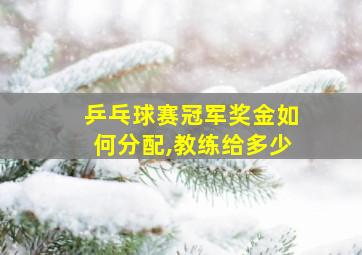 乒乓球赛冠军奖金如何分配,教练给多少